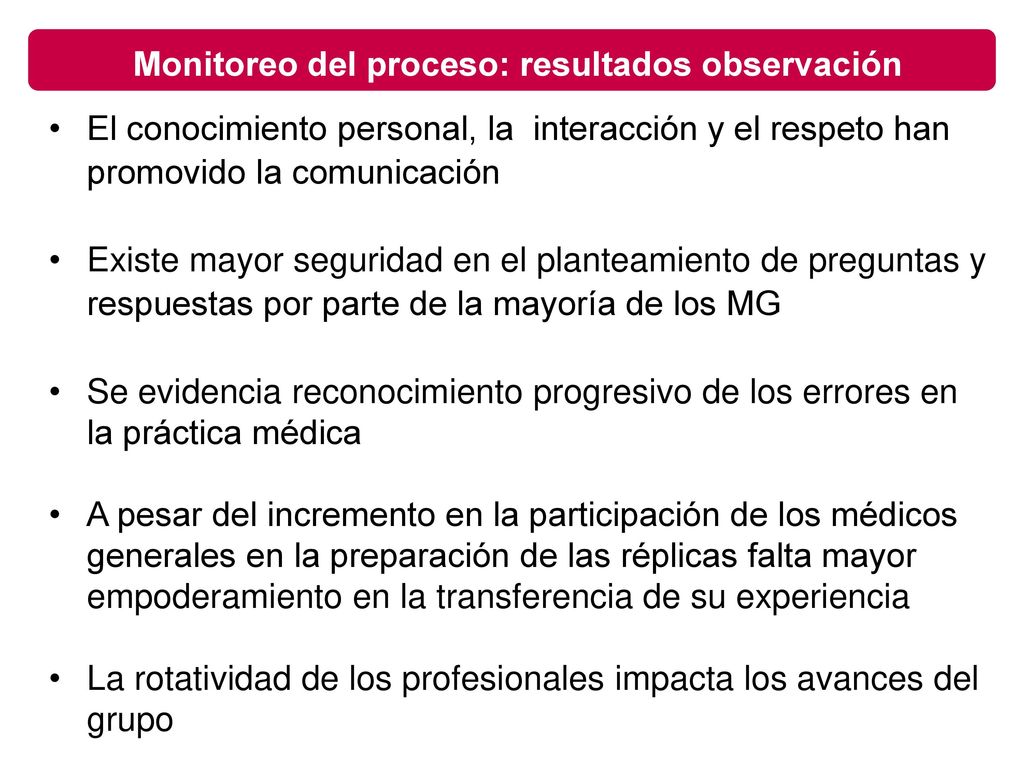 Monitoreo del proceso: resultados observación

• El conocimiento personal, la interacción y el respeto han promovido la comunicación

• Existe mayor seguridad en el planteamiento de preguntas y respuestas por parte de la mayoría de los MG

• Se evidencia reconocimiento progresivo de los errores en la práctica médica

• A pesar del incremento en la participación de los médicos generales en la preparación de las réplicas falta mayor empoderamiento en la transferencia de su experiencia

• La rotatividad de los profesionales impacta los avances del grupo